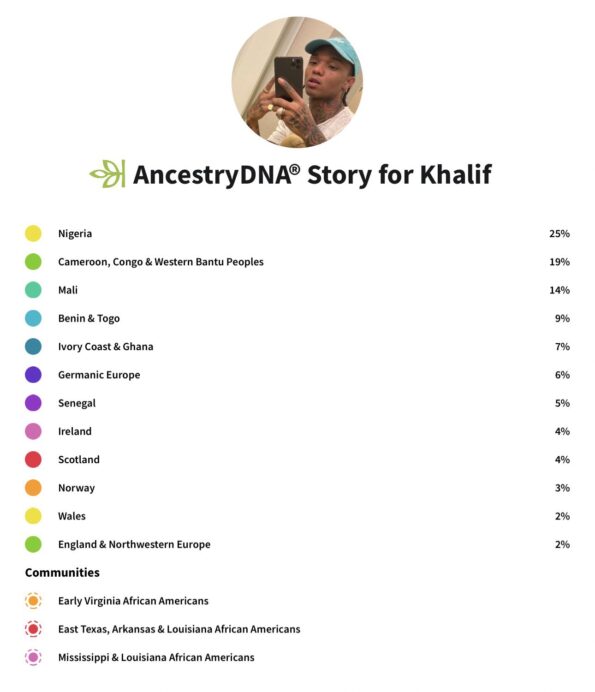 AncestryDNA® Story for Khalif

| | |
|---|---|
| Nigeria | 25% |
| Cameroon, Congo & Western Bantu Peoples | 19% |
| Mali | 14% |
| Benin & Togo | 9% |
| Ivory Coast & Ghana | 7% |
| Germanic Europe | 6% |
| Senegal | 5% |
| Ireland | 4% |
| Scotland | 4% |
| Norway | 3% |
| Wales | 2% |
| England & Northwestern Europe | 2% |

Communities

Early Virginia African Americans

East Texas, Arkansas & Louisiana African Americans

Mississippi & Louisiana African Americans